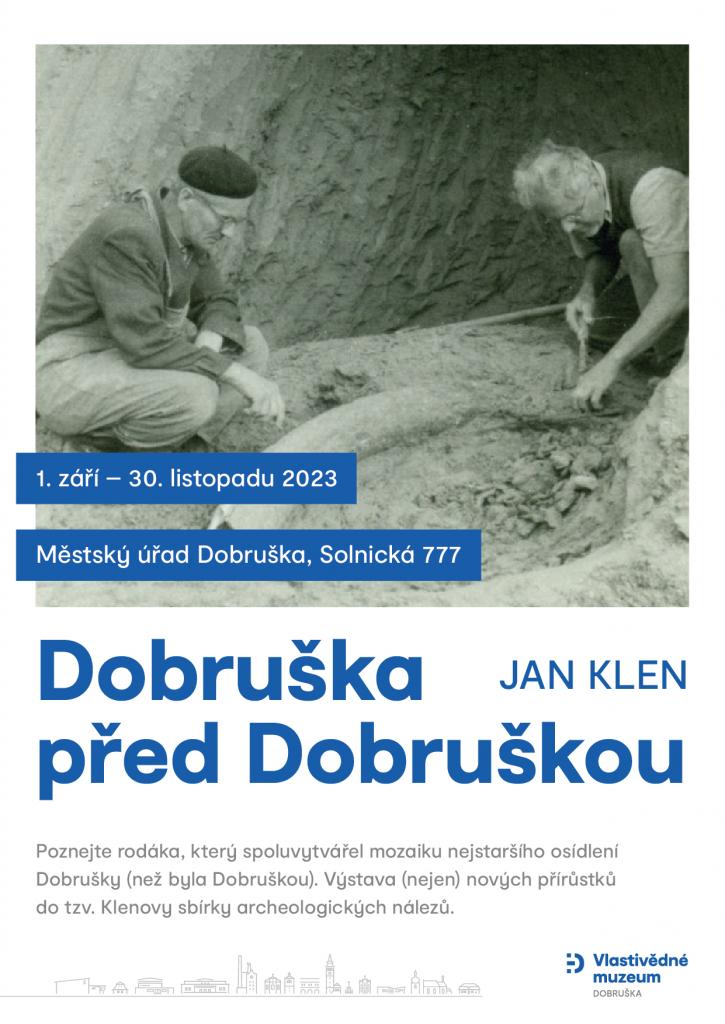 1. září – 30. listopadu 2023

Městský úřad Dobruška, Solnická 777

Dobruška před Dobruškou

JAN KLEN

Poznejte rodáka, který spoluvytvářel mozaiku nejstaršího osídlení Dobrušky (než byla Dobruškou). Výstava (nejen) nových přírůstků do tzv. Klenovy sbírky archeologických nálezů.

Vlastivědné muzeum DOBRUŠKA